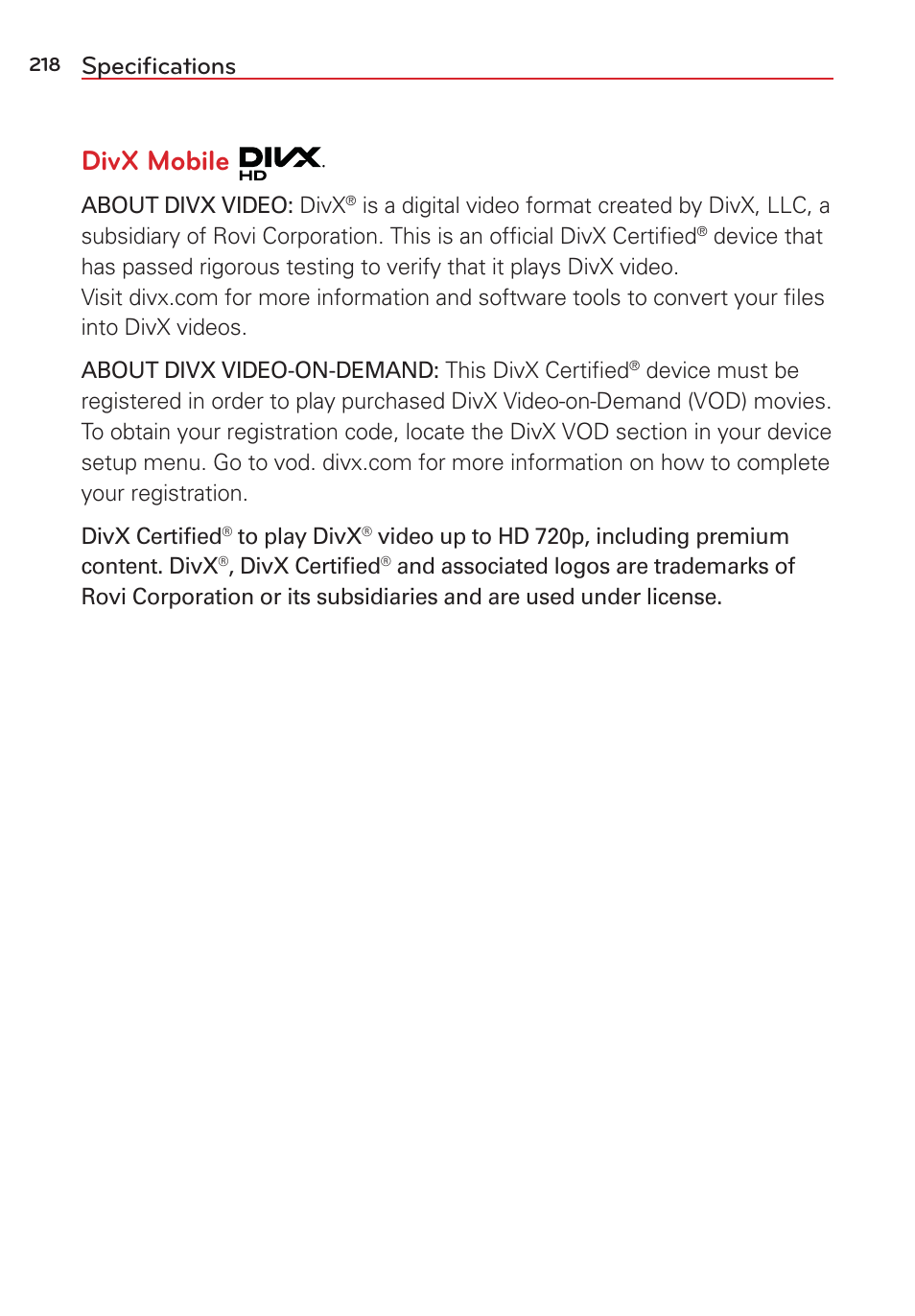 218 Specifications

DivX Mobile DIVX HD

ABOUT DIVX VIDEO: DivX® is a digital video format created by DivX, LLC, a subsidiary of Rovi Corporation. This is an official DivX Certified® device that has passed rigorous testing to verify that it plays DivX video.
Visit divx.com for more information and software tools to convert your files into DivX videos.

ABOUT DIVX VIDEO-ON-DEMAND: This DivX Certified® device must be registered in order to play purchased DivX Video-on-Demand (VOD) movies. To obtain your registration code, locate the DivX VOD section in your device setup menu. Go to vod. divx.com for more information on how to complete your registration.

DivX Certified® to play DivX® video up to HD 720p, including premium content. DivX®, DivX Certified® and associated logos are trademarks of Rovi Corporation or its subsidiaries and are used under license.